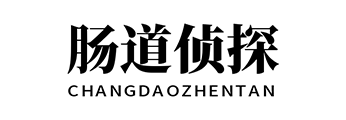 肠道侦探
CHANGDAOZHENTAN